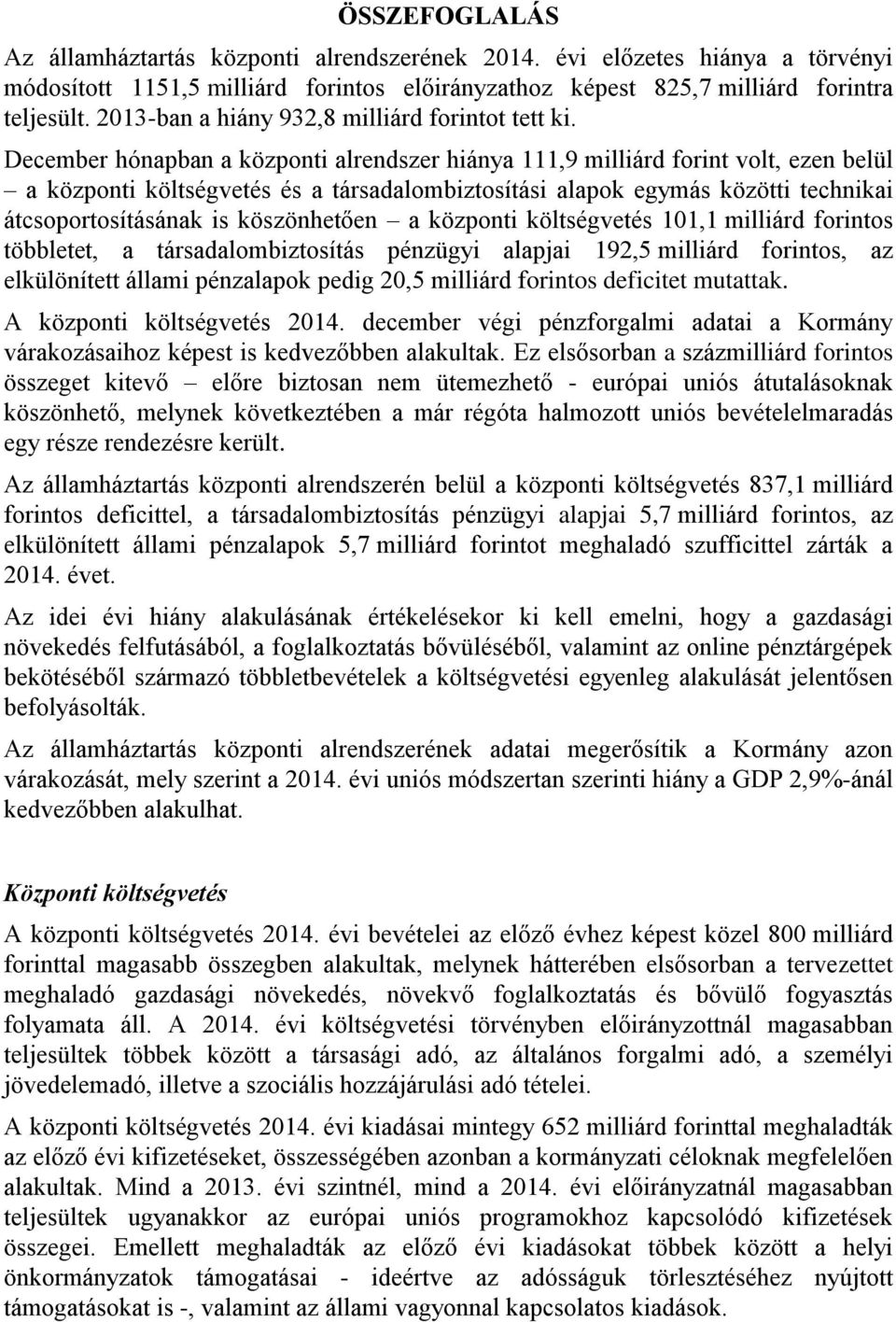 ÖSSZEFOGLALÁS

Az államháztartás központi alrendszerének 2014. évi előzetes hiánya a törvényi módosított 1151,5 milliárd forintos előirányzathoz képest 825,7 milliárd forintra teljesült. 2013-ban a hiány 932,8 milliárd forintot tett ki.

December hónapban a központi alrendszer hiánya 111,9 milliárd forint volt, ezen belül – a központi költségvetés és a társadalombiztosítási alapok egymás közötti technikai átcsoportosításának is köszönhetően – a központi költségvetés 101,1 milliárd forintos többletet, a társadalombiztosítás pénzügyi alapjai 192,5 milliárd forintos, az elkülönített állami pénzalapok pedig 20,5 milliárd forintos deficitet mutattak.

A központi költségvetés 2014. december végi pénzforgalmi adatai a Kormány várakozásaihoz képest is kedvezőbben alakultak. Ez elsősorban a százmilliárd forintos összeget kitevő – előre biztosan nem ütemezhető - európai uniós átutalásoknak köszönhető, melynek következtében a már régóta halmozott uniós bevételelmaradás egy része rendezésre került.

Az államháztartás központi alrendszerén belül a központi költségvetés 837,1 milliárd forintos deficittel, a társadalombiztosítás pénzügyi alapjai 5,7 milliárd forintos, az elkülönített állami pénzalapok 5,7 milliárd forintot meghaladó szufficittel zárták a 2014. évet.

Az idei évi hiány alakulásának értékelésekor ki kell emelni, hogy a gazdasági növekedés felfutásából, a foglalkoztatás bővüléséből, valamint az online pénztárgépek bekötéséből származó többletbevételek a költségvetési egyenleg alakulását jelentősen befolyásolták.

Az államháztartás központi alrendszerének adatai megerősítik a Kormány azon várakozását, mely szerint a 2014. évi uniós módszertan szerinti hiány a GDP 2,9%-ánál kedvezőbben alakulhat.

Központi költségvetés

A központi költségvetés 2014. évi bevételei az előző évhez képest közel 800 milliárd forinttal magasabb összegben alakultak, melynek hátterében elsősorban a tervezettet meghaladó gazdasági növekedés, növekvő foglalkoztatás és bővülő fogyasztás folyamata áll. A 2014. évi költségvetési törvényben előirányzottnál magasabban teljesültek többek között a társasági adó, az általános forgalmi adó, a személyi jövedelemadó, illetve a szociális hozzájárulási adó tételei.

A központi költségvetés 2014. évi kiadásai mintegy 652 milliárd forinttal meghaladták az előző évi kifizetéseket, összességében azonban a kormányzati céloknak megfelelően alakultak. Mind a 2013. évi szintnél, mind a 2014. évi előirányzatnál magasabban teljesültek ugyanakkor az európai uniós programokhoz kapcsolódó kifizetések összegei. Emellett meghaladták az előző évi kiadásokat többek között a helyi önkormányzatok támogatásai - ideértve az adósságuk törlesztéséhez nyújtott támogatásokat is -, valamint az állami vagyonnal kapcsolatos kiadások.